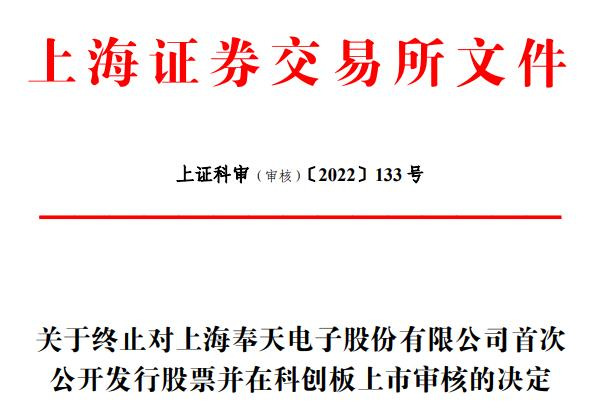 上海证券交易所文件

上证科审（审核）〔2022〕133号

关于终止对上海奉天电子股份有限公司首次公开发行股票并在科创板上市审核的决定